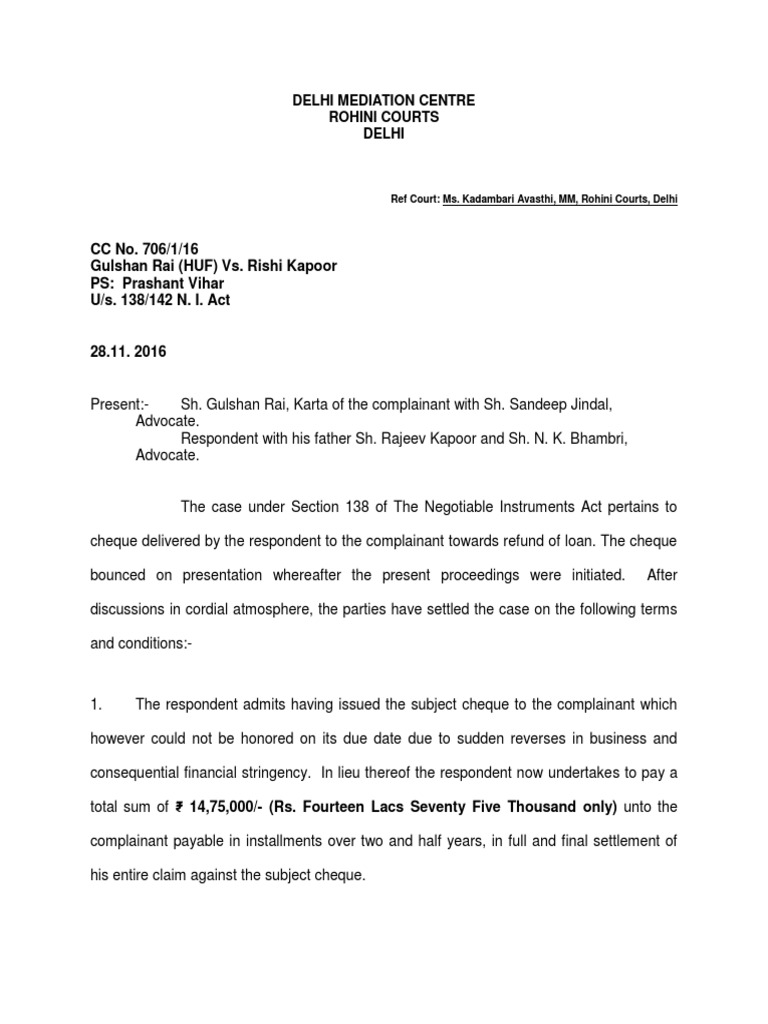 DELHI MEDIATION CENTRE
ROHINI COURTS
DELHI

Ref Court: Ms. Kadambari Avasthi, MM, Rohini Courts, Delhi

CC No. 706/1/16
Gulshan Rai (HUF) Vs. Rishi Kapoor
PS: Prashant Vihar
U/s. 138/142 N. I. Act

28.11. 2016

Present:- Sh. Gulshan Rai, Karta of the complainant with Sh. Sandeep Jindal, Advocate.
Respondent with his father Sh. Rajeev Kapoor and Sh. N. K. Bhambri, Advocate.

The case under Section 138 of The Negotiable Instruments Act pertains to cheque delivered by the respondent to the complainant towards refund of loan. The cheque bounced on presentation whereafter the present proceedings were initiated. After discussions in cordial atmosphere, the parties have settled the case on the following terms and conditions:-

1. The respondent admits having issued the subject cheque to the complainant which however could not be honored on its due date due to sudden reverses in business and consequential financial stringency. In lieu thereof the respondent now undertakes to pay a total sum of ₹ 14,75,000/- (Rs. Fourteen Lacs Seventy Five Thousand only) unto the complainant payable in installments over two and half years, in full and final settlement of his entire claim against the subject cheque.